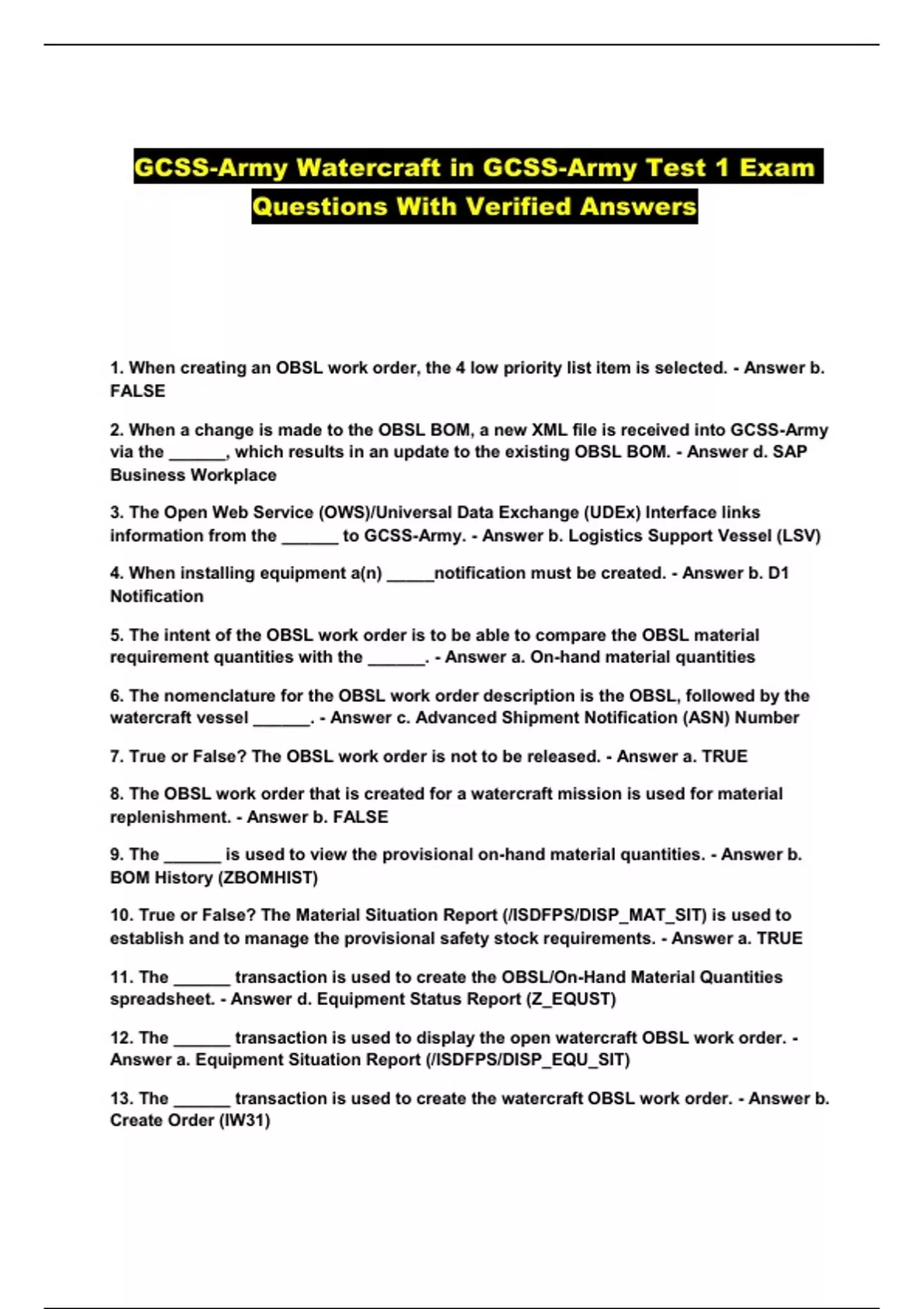 GCSS-Army Watercraft in GCSS-Army Test 1 Exam Questions With Verified Answers

1. When creating an OBSL work order, the 4 low priority list item is selected. - Answer b. FALSE

2. When a change is made to the OBSL BOM, a new XML file is received into GCSS-Army via the ______, which results in an update to the existing OBSL BOM. - Answer d. SAP Business Workplace

3. The Open Web Service (OWS)/Universal Data Exchange (UDEx) Interface links information from the ______ to GCSS-Army. - Answer b. Logistics Support Vessel (LSV)

4. When installing equipment a(n) _____notification must be created. - Answer b. D1 Notification

5. The intent of the OBSL work order is to be able to compare the OBSL material requirement quantities with the ______. - Answer a. On-hand material quantities

6. The nomenclature for the OBSL work order description is the OBSL, followed by the watercraft vessel ______. - Answer c. Advanced Shipment Notification (ASN) Number

7. True or False? The OBSL work order is not to be released. - Answer a. TRUE

8. The OBSL work order that is created for a watercraft mission is used for material replenishment. - Answer b. FALSE

9. The ______ is used to view the provisional on-hand material quantities. - Answer b. BOM History (ZBOMHIST)

10. True or False? The Material Situation Report (/ISDFPS/DISP_MAT_SIT) is used to establish and to manage the provisional safety stock requirements. - Answer a. TRUE

11. The ______ transaction is used to create the OBSL/On-Hand Material Quantities spreadsheet. - Answer d. Equipment Status Report (Z_EQUST)

12. The ______ transaction is used to display the open watercraft OBSL work order. - Answer a. Equipment Situation Report (/ISDFPS/DISP_EQU_SIT)

13. The ______ transaction is used to create the watercraft OBSL work order. - Answer b. Create Order (IW31)